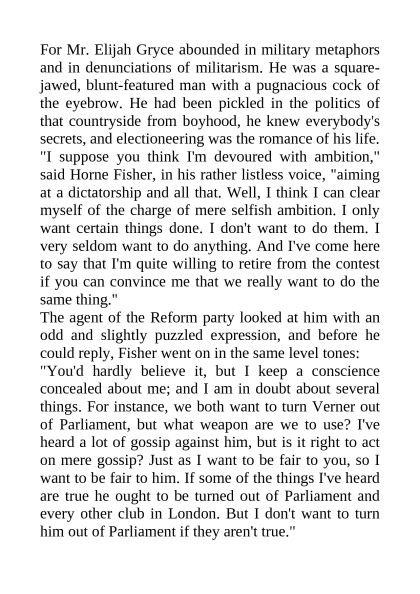 For Mr. Elijah Gryce abounded in military metaphors and in denunciations of militarism. He was a square-jawed, blunt-featured man with a pugnacious cock of the eyebrow. He had been pickled in the politics of that countryside from boyhood, he knew everybody's secrets, and electioneering was the romance of his life.
"I suppose you think I'm devoured with ambition," said Horne Fisher, in his rather listless voice, "aiming at a dictatorship and all that. Well, I think I can clear myself of the charge of mere selfish ambition. I only want certain things done. I don't want to do them. I very seldom want to do anything. And I've come here to say that I'm quite willing to retire from the contest if you can convince me that we really want to do the same thing."
The agent of the Reform party looked at him with an odd and slightly puzzled expression, and before he could reply, Fisher went on in the same level tones:
"You'd hardly believe it, but I keep a conscience concealed about me; and I am in doubt about several things. For instance, we both want to turn Verner out of Parliament, but what weapon are we to use? I've heard a lot of gossip against him, but is it right to act on mere gossip? Just as I want to be fair to you, so I want to be fair to him. If some of the things I've heard are true he ought to be turned out of Parliament and every other club in London. But I don't want to turn him out of Parliament if they aren't true."